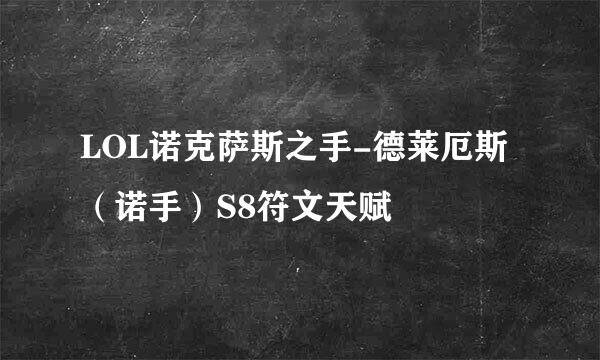 LOL诺克萨斯之手-德莱厄斯（诺手）S8符文天赋